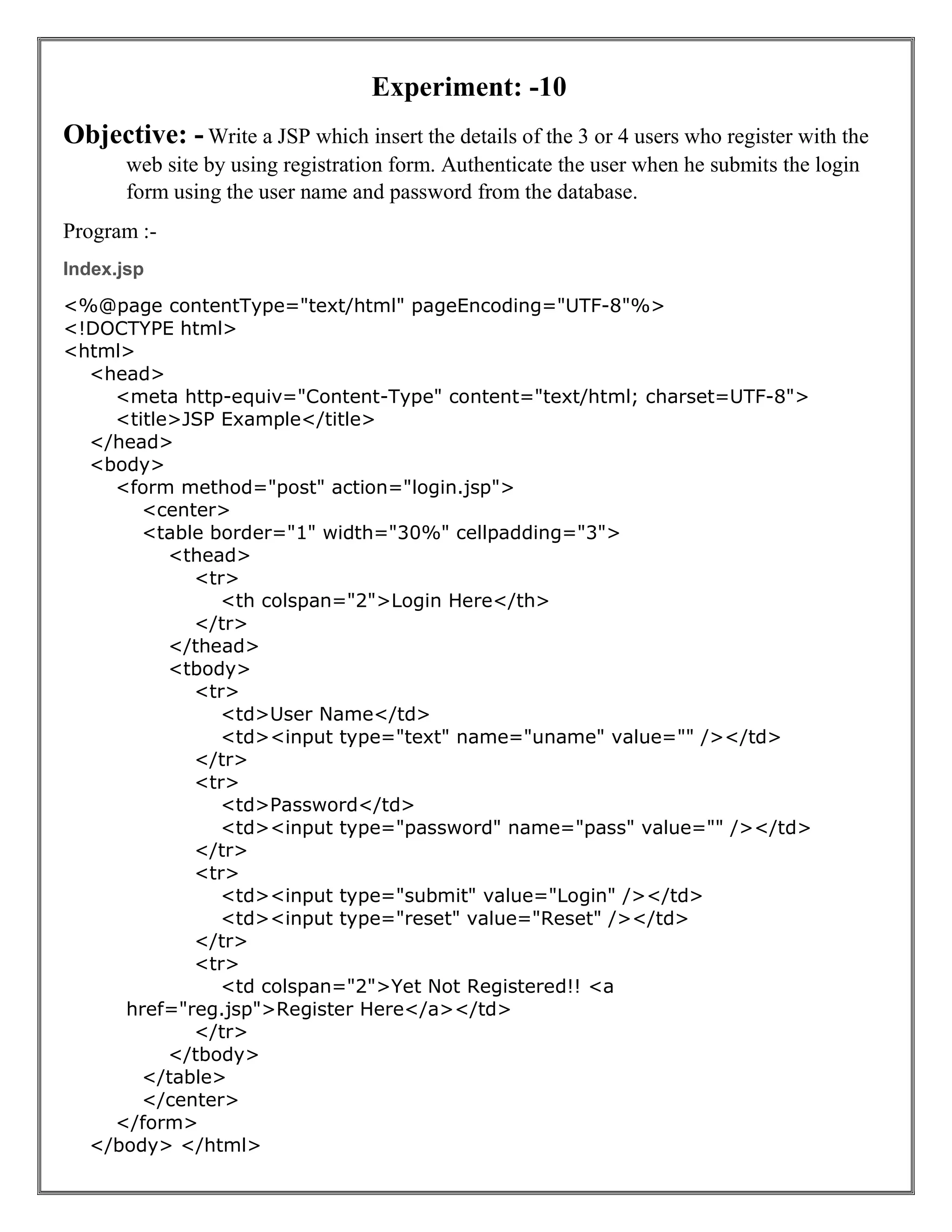 Experiment: -10

Objective: - Write a JSP which insert the details of the 3 or 4 users who register with the web site by using registration form. Authenticate the user when he submits the login form using the user name and password from the database.

Program :-

Index.jsp

<%@page contentType="text/html" pageEncoding="UTF-8"%>
<!DOCTYPE html>
<html>
<head>
<meta http-equiv="Content-Type" content="text/html; charset=UTF-8">
<title>JSP Example</title>
</head>
<body>
<form method="post" action="login.jsp">
<center>
<table border="1" width="30%" cellpadding="3">
<thead>
<tr>
<th colspan="2">Login Here</th>
</tr>
</thead>
<tbody>
<tr>
<td>User Name</td>
<td><input type="text" name="uname" value="" /></td>
</tr>
<tr>
<td>Password</td>
<td><input type="password" name="pass" value="" /></td>
</tr>
<tr>
<td><input type="submit" value="Login" /></td>
<td><input type="reset" value="Reset" /></td>
</tr>
<tr>
<td colspan="2">Yet Not Registered!! <a href="reg.jsp">Register Here</a></td>
</tr>
</tbody>
</table>
</center>
</form>
</body> </html>